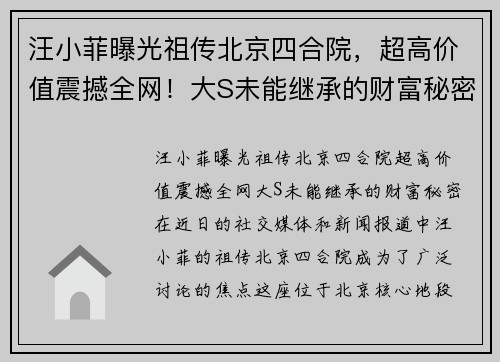 汪小菲曝光祖传北京四合院，超高价值震撼全网！大S未能继承的财富秘密

汪小菲曝光祖传北京四合院超高价值震撼全网大S未能继承的财富秘密在近日的社交媒体和新闻报道中汪小菲的祖传北京四合院成为了广泛讨论的焦点这座位于北京核心地段